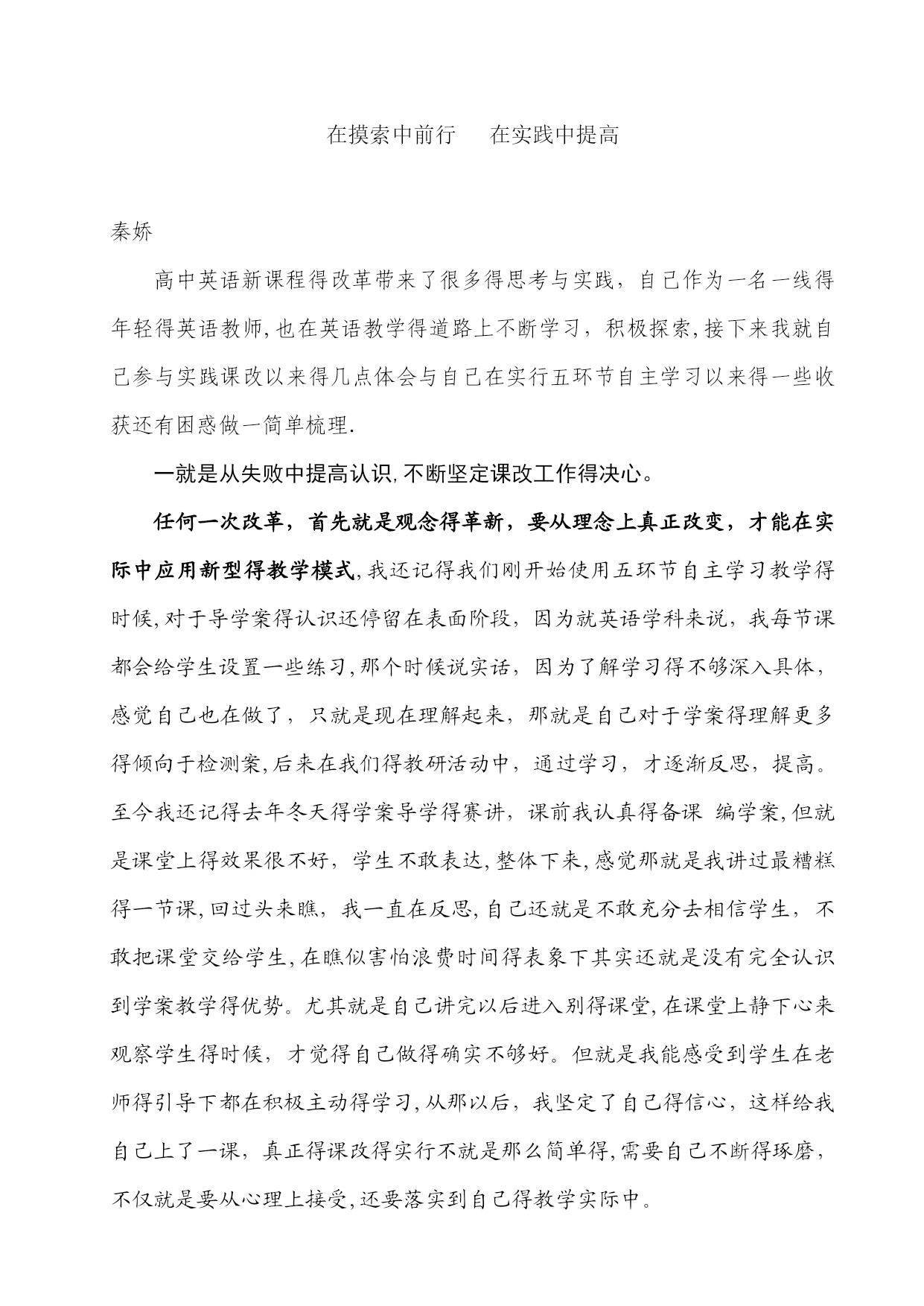 在摸索中前行　在实践中提高

秦娇

高中英语新课程得改革带来了很多得思考与实践，自己作为一名一线得年轻得英语教师,也在英语教学得道路上不断学习，积极探索,接下来我就自己参与实践课改以来得几点体会与自己在实行五环节自主学习以来得一些收获还有困惑做一简单梳理.

一就是从失败中提高认识,不断坚定课改工作得决心。

任何一次改革，首先就是观念得革新，要从理念上真正改变，才能在实际中应用新型得教学模式,我还记得我们刚开始使用五环节自主学习教学得时候,对于导学案得认识还停留在表面阶段，因为就英语学科来说，我每节课都会给学生设置一些练习,那个时候说实话，因为了解学习得不够深入具体，感觉自己也在做了，只就是现在理解起来，那就是自己对于学案得理解更多得倾向于检测案,后来在我们得教研活动中，通过学习，才逐渐反思，提高。至今我还记得去年冬天得学案导学得赛讲，课前我认真得备课 编学案,但就是课堂上得效果很不好，学生不敢表达,整体下来,感觉那就是我讲过最糟糕得一节课,回过头来瞧，我一直在反思,自己还就是不敢充分去相信学生，不敢把课堂交给学生,在瞧似害怕浪费时间得表象下其实还就是没有完全认识到学案教学得优势。尤其就是自己讲完以后进入别得课堂,在课堂上静下心来观察学生得时候，才觉得自己做得确实不够好。但就是我能感受到学生在老师得引导下都在积极主动得学习,从那以后，我坚定了自己得信心，这样给我自己上了一课，真正得课改得实行不就是那么简单得,需要自己不断得琢磨，不仅就是要从心理上接受,还要落实到自己得教学实际中。